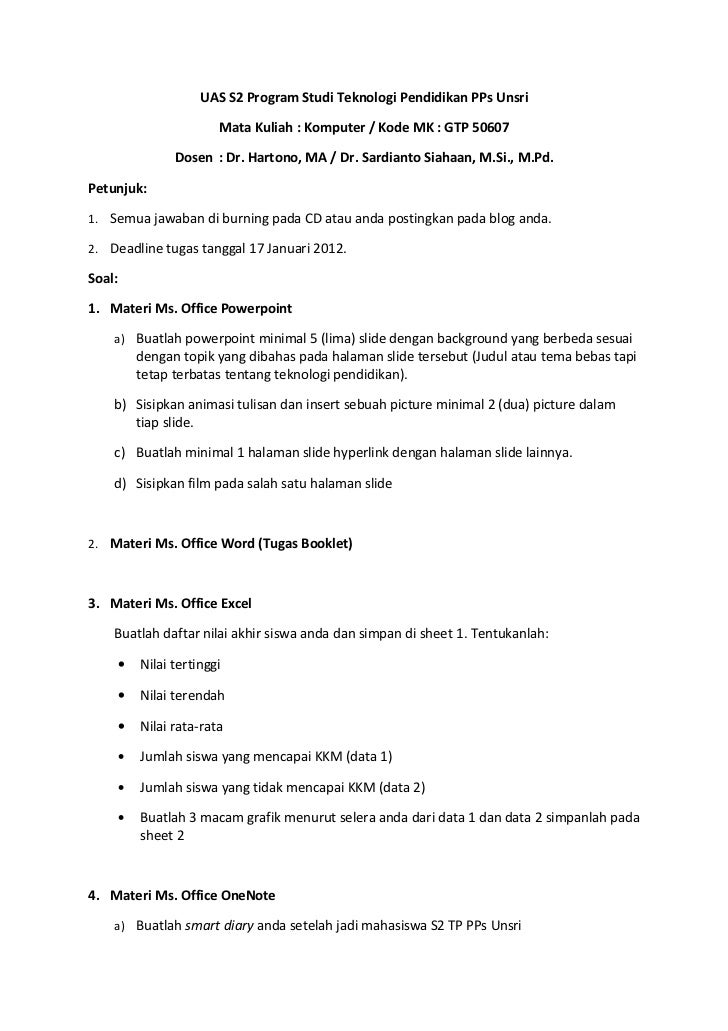 UAS S2 Program Studi Teknologi Pendidikan PPs Unsri

Mata Kuliah : Komputer / Kode MK : GTP 50607

Dosen : Dr. Hartono, MA / Dr. Sardianto Siahaan, M.Si., M.Pd.

Petunjuk:

1. Semua jawaban di burning pada CD atau anda postingkan pada blog anda.

2. Deadline tugas tanggal 17 Januari 2012.

Soal:

1. Materi Ms. Office Powerpoint

a) Buatlah powerpoint minimal 5 (lima) slide dengan background yang berbeda sesuai dengan topik yang dibahas pada halaman slide tersebut (Judul atau tema bebas tapi tetap terbatas tentang teknologi pendidikan).

b) Sisipkan animasi tulisan dan insert sebuah picture minimal 2 (dua) picture dalam tiap slide.

c) Buatlah minimal 1 halaman slide hyperlink dengan halaman slide lainnya.

d) Sisipkan film pada salah satu halaman slide

2. Materi Ms. Office Word (Tugas Booklet)

3. Materi Ms. Office Excel

Buatlah daftar nilai akhir siswa anda dan simpan di sheet 1. Tentukanlah:

• Nilai tertinggi

• Nilai terendah

• Nilai rata-rata

• Jumlah siswa yang mencapai KKM (data 1)

• Jumlah siswa yang tidak mencapai KKM (data 2)

• Buatlah 3 macam grafik menurut selera anda dari data 1 dan data 2 simpanlah pada sheet 2

4. Materi Ms. Office OneNote

a) Buatlah smart diary anda setelah jadi mahasiswa S2 TP PPs Unsri